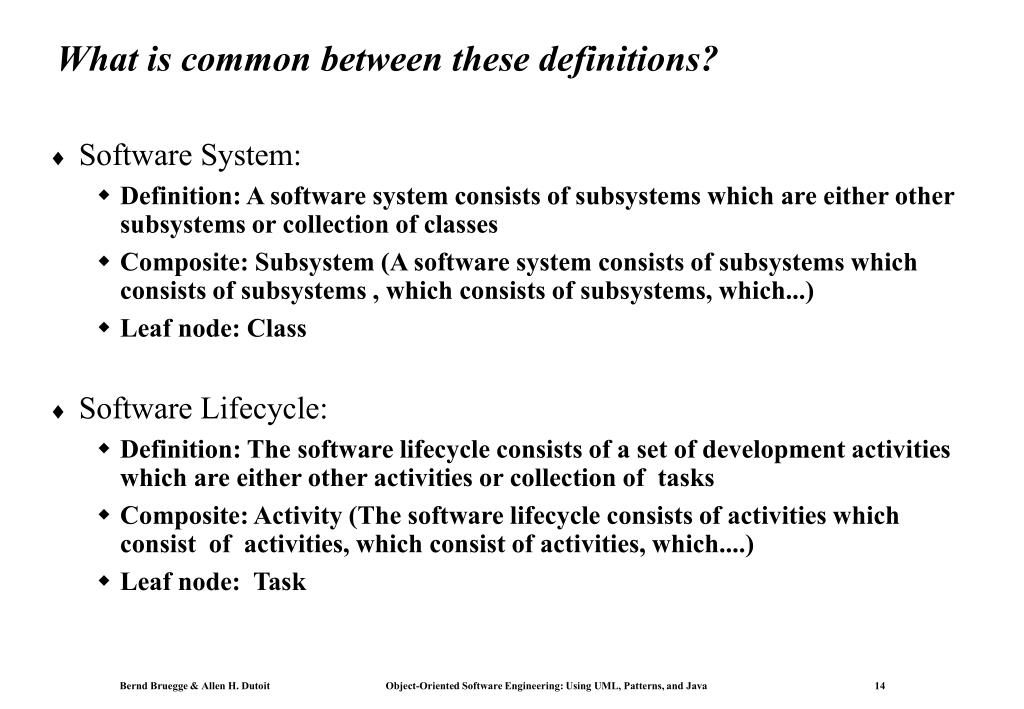 What is common between these definitions?

♦ Software System:

◆ Definition: A software system consists of subsystems which are either other subsystems or collection of classes

◆ Composite: Subsystem (A software system consists of subsystems which consists of subsystems , which consists of subsystems, which...)

◆ Leaf node: Class

♦ Software Lifecycle:

◆ Definition: The software lifecycle consists of a set of development activities which are either other activities or collection of tasks

◆ Composite: Activity (The software lifecycle consists of activities which consist of activities, which consist of activities, which....)

◆ Leaf node: Task

Bernd Bruegge & Allen H. Dutoit Object-Oriented Software Engineering: Using UML, Patterns, and Java 14